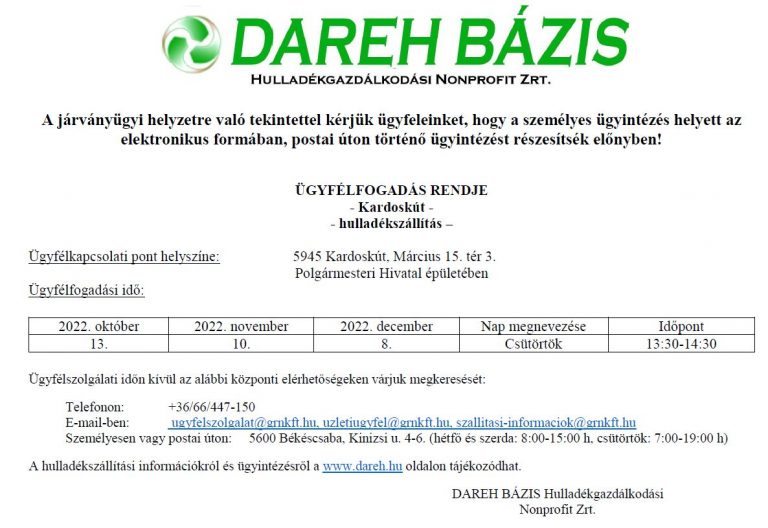 DAREH BÁZIS

HULLADÉKGAZDÁLKODÁSI NONPROFIT ZRT.

A járványügyi helyzetre való tekintettel kérjük ügyfeleinket, hogy a személyes ügyintézés helyett az elektronikus formában, postai úton történő ügyintézést részesítsék előnyben!

ÜGYFÉLFOGADÁS RENDJE
- Kardoskút -
- hulladékszállítás –

Ügyfélkapcsolati pont helyszíne: 5945 Kardoskút, Március 15. tér 3.
Polgármesteri Hivatal épületében

Ügyfélfogadási idő:

| 2022. október | 2022. november | 2022. december | Nap megnevezése | Időpont |
|---|---|---|---|---|
| 13. | 10. | 8. | Csütörtök | 13:30-14:30 |

Ügyfélszolgálati időn kívül az alábbi központi elérhetőségeken várjuk megkeresését:

Telefonon: +36/66/447-150
E-mail-ben: ugyfelszolgalat@grnkft.hu, uzletiugyfel@grnkft.hu, szallitasi-informaciok@grnkft.hu
Személyesen vagy postai úton: 5600 Békéscsaba, Kinizsi u. 4-6. (hétfő és szerda: 8:00-15:00 h, csütörtök: 7:00-19:00 h)

A hulladékszállítási információkról és ügyintézésről a www.dareh.hu oldalon tájékozódhat.

DAREH BÁZIS Hulladékgazdálkodási
Nonprofit Zrt.